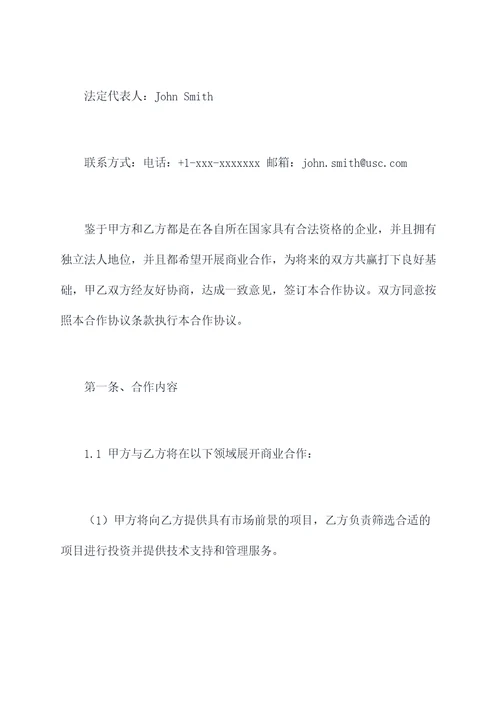 法定代表人：John Smith

联系方式：电话：+1-xxx-xxxxxxx 邮箱：john.smith@usc.com

鉴于甲方和乙方都是在各自所在国家具有合法资格的企业，并且拥有独立法人地位，并且都希望开展商业合作，为将来的双方共赢打下良好基础，甲乙双方经友好协商，达成一致意见，签订本合作协议。双方同意按照本合作协议条款执行本合作协议。

第一条、合作内容

1.1 甲方与乙方将在以下领域展开商业合作：

（1）甲方将向乙方提供具有市场前景的项目，乙方负责筛选合适的项目进行投资并提供技术支持和管理服务。